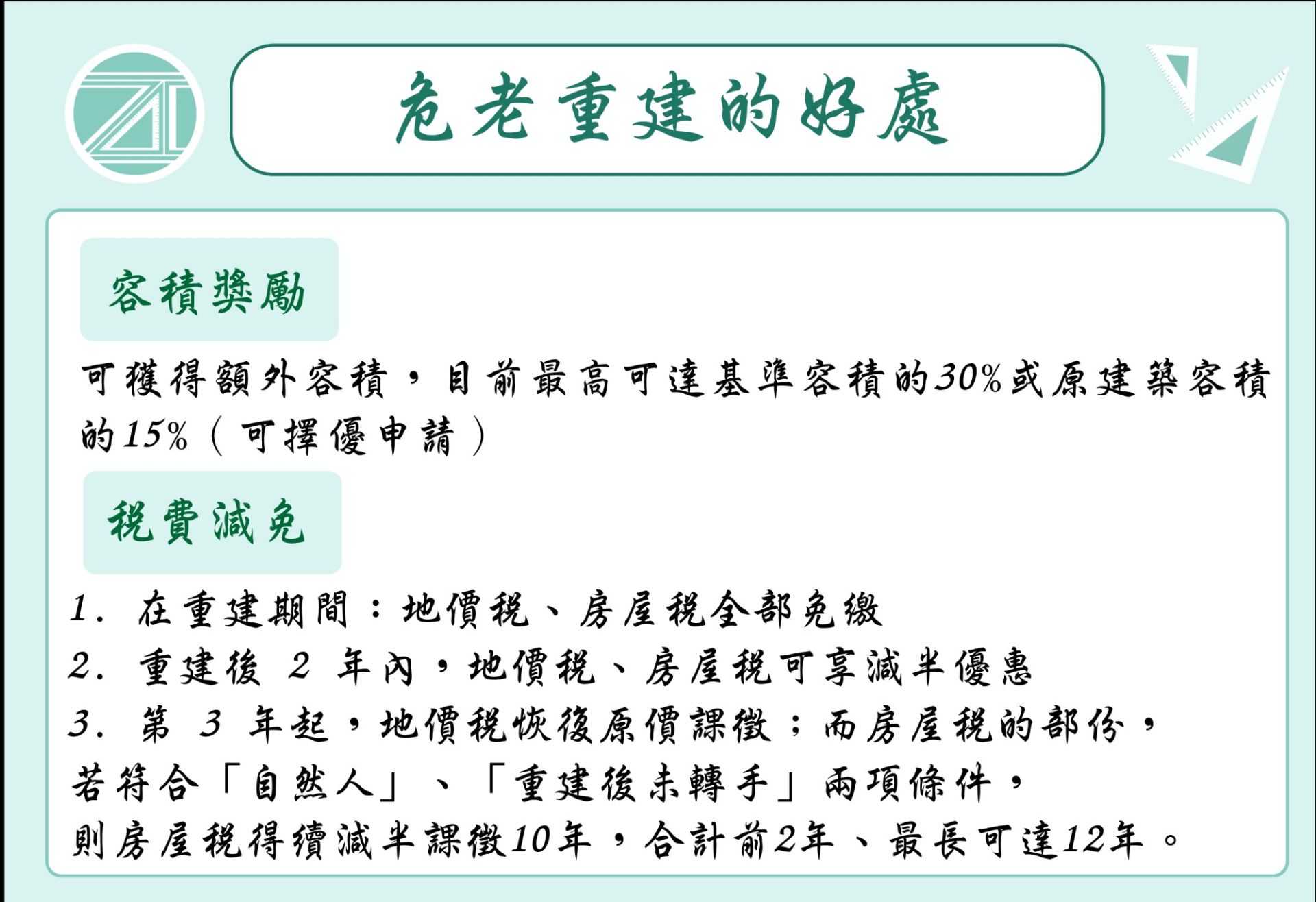 危老重建的好處

容積獎勵

可獲得額外容積，目前最高可達基準容積的30%或原建築容積的15%（可擇優申請）

稅費減免

1. 在重建期間：地價稅、房屋稅全部免繳
2. 重建後 2 年內，地價稅、房屋稅可享減半優惠
3. 第 3 年起，地價稅恢復原價課徵；而房屋稅的部份，若符合「自然人」、「重建後未轉手」兩項條件，則房屋稅得續減半課徵10年，合計前2年、最長可達12年。